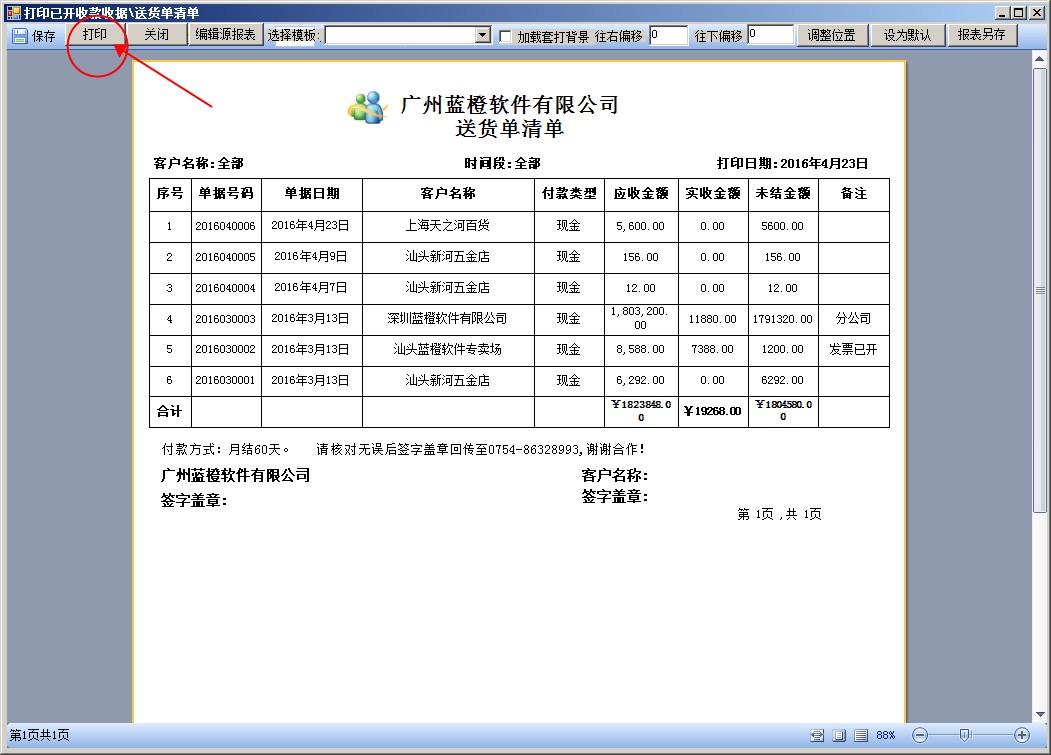 打印已开收款收据\送货单清单

保存 打印 关闭 编辑源报表 选择模板: 加载套打背景 往右偏移 0 往下偏移 0 调整位置 设为默认 报表另存

广州蓝橙软件有限公司
送货单清单

客户名称:全部 时间段:全部 打印日期:2016年4月23日

| 序号 | 单据号码 | 单据日期 | 客户名称 | 付款类型 | 应收金额 | 实收金额 | 未结金额 | 备注 |
|---|---|---|---|---|---|---|---|---|
| 1 | 2016040006 | 2016年4月23日 | 上海天之河百货 | 现金 | 5,600.00 | 0.00 | 5600.00 | |
| 2 | 2016040005 | 2016年4月9日 | 汕头新河五金店 | 现金 | 156.00 | 0.00 | 156.00 | |
| 3 | 2016040004 | 2016年4月7日 | 汕头新河五金店 | 现金 | 12.00 | 0.00 | 12.00 | |
| 4 | 2016030003 | 2016年3月13日 | 深圳蓝橙软件有限公司 | 现金 | 1,803,200.00 | 11880.00 | 1791320.00 | 分公司 |
| 5 | 2016030002 | 2016年3月13日 | 汕头蓝橙软件专卖场 | 现金 | 8,588.00 | 7388.00 | 1200.00 | 发票已开 |
| 6 | 2016030001 | 2016年3月13日 | 汕头新河五金店 | 现金 | 6,292.00 | 0.00 | 6292.00 | |
| 合计 | | | | | ¥1823848.00 | ¥19268.00 | ¥1804580.00 | |

付款方式:月结60天。 请核对无误后签字盖章回传至0754-86328993,谢谢合作!

广州蓝橙软件有限公司
签字盖章:

客户名称:
签字盖章:

第 1页 ,共 1页

第1页共1页 88%